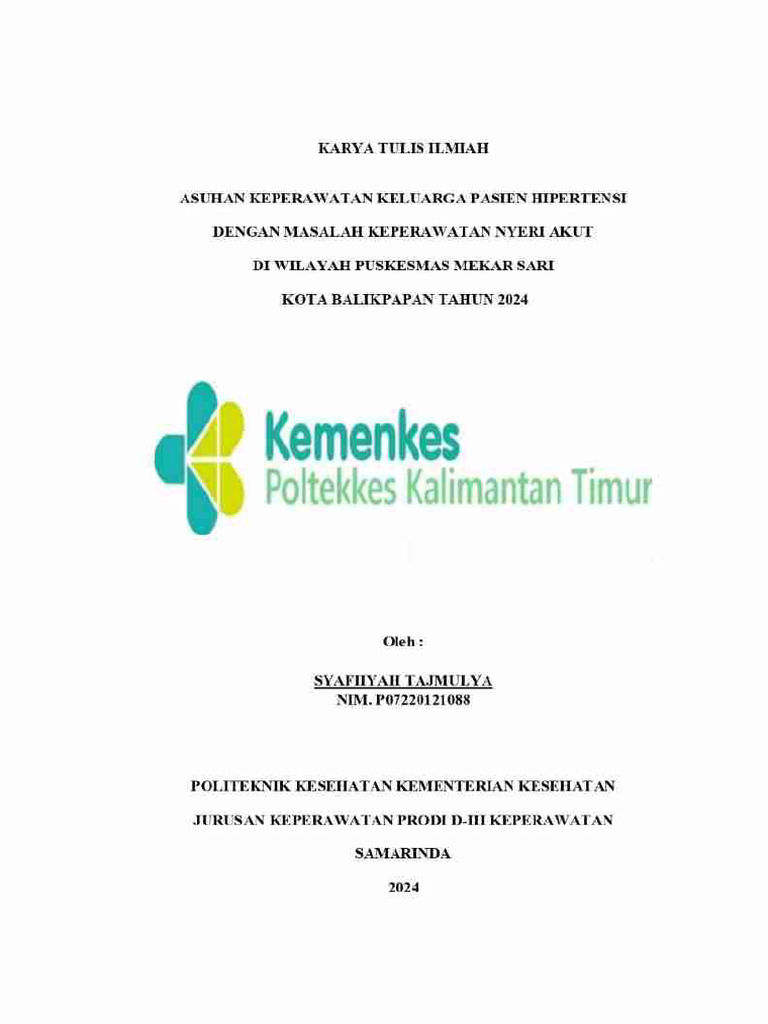 KARYA TULIS ILMIAH

ASUHAN KEPERAWATAN KELUARGA PASIEN HIPERTENSI

DENGAN MASALAH KEPERAWATAN NYERI AKUT

DI WILAYAH PUSKESMAS MEKAR SARI

KOTA BALIKPAPAN TAHUN 2024

Kemenkes
Poltekkes Kalimantan Timur

Oleh :

SYAFIIYAH TAJMULYA
NIM. P07220121088

POLITEKNIK KESEHATAN KEMENTERIAN KESEHATAN

JURUSAN KEPERAWATAN PRODI D-III KEPERAWATAN

SAMARINDA

2024